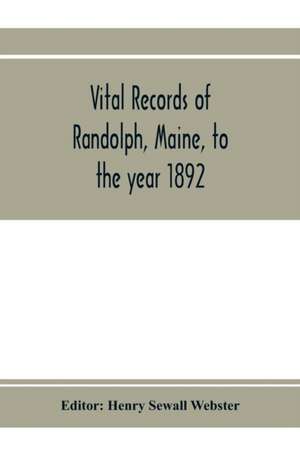 Vital Records of Randolph, Maine, to the year 1892

Editor: Henry Sewall Webster